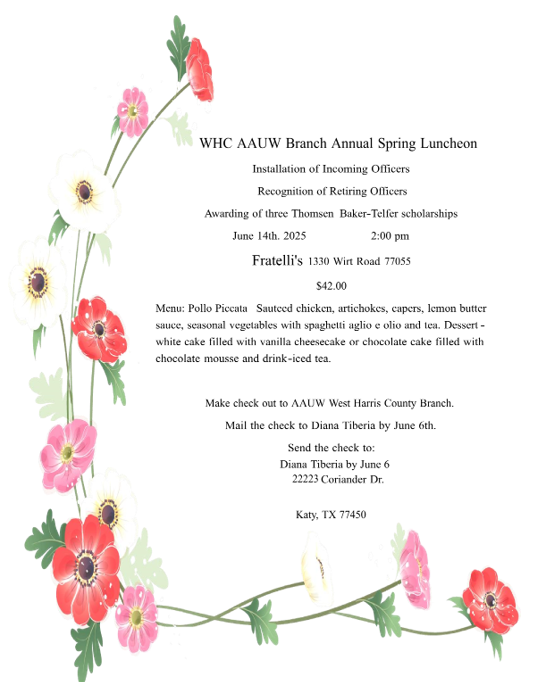 WHC AAUW Branch Annual Spring Luncheon

Installation of Incoming Officers

Recognition of Retiring Officers

Awarding of three Thomsen Baker-Telfer scholarships

June 14th. 2025 2:00 pm

Fratelli's 1330 Wirt Road 77055

$42.00

Menu: Pollo Piccata Sauteed chicken, artichokes, capers, lemon butter sauce, seasonal vegetables with spaghetti aglio e olio and tea. Dessert - white cake filled with vanilla cheesecake or chocolate cake filled with chocolate mousse and drink-iced tea.

Make check out to AAUW West Harris County Branch.

Mail the check to Diana Tiberia by June 6th.

Send the check to:
Diana Tiberia by June 6
22223 Coriander Dr.

Katy, TX 77450